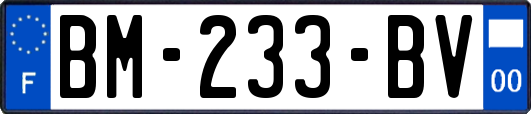 F

BM-233-BV

00